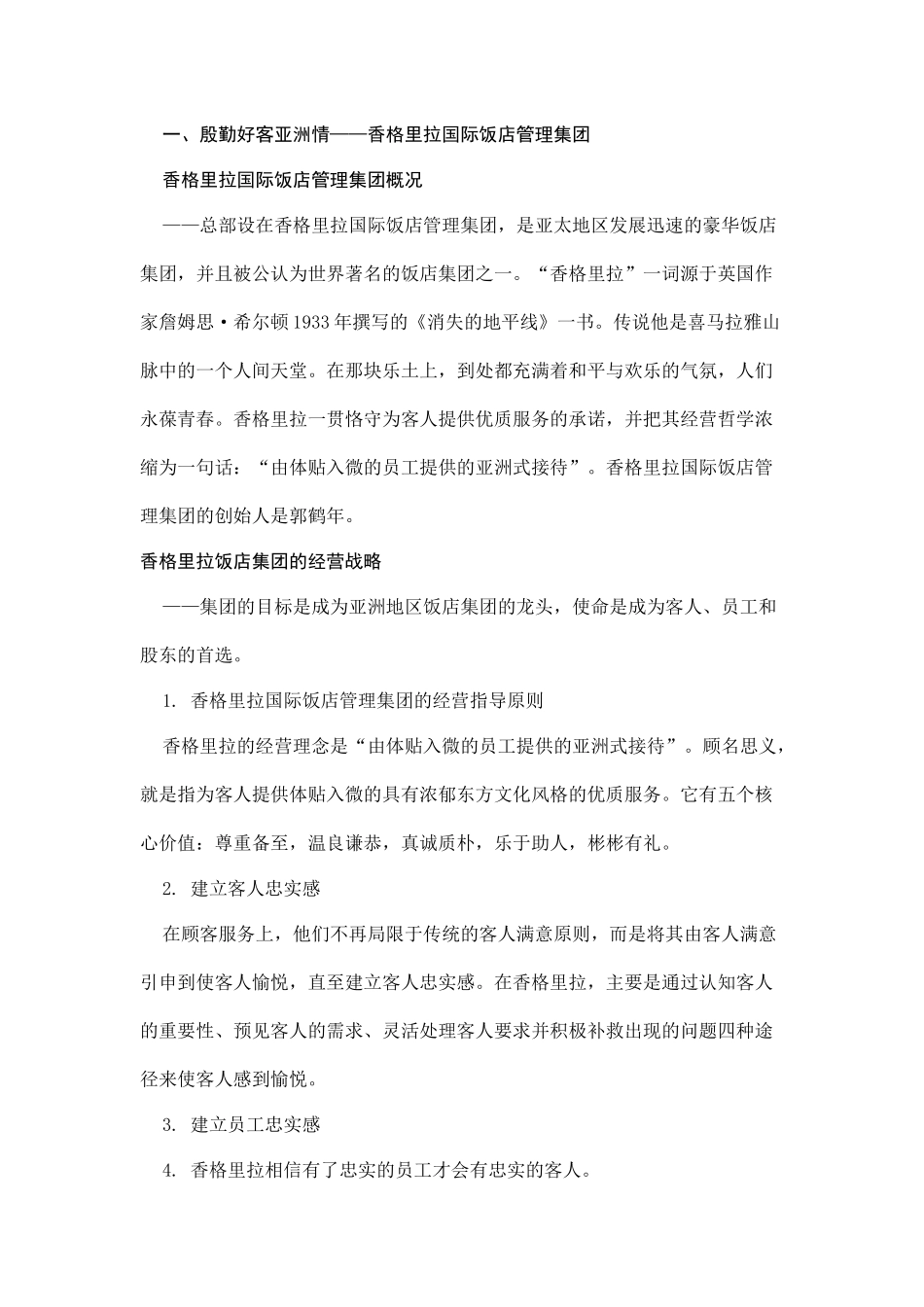 一、殷勤好客亚洲情——香格里拉国际饭店管理集团

香格里拉国际饭店管理集团概况

——总部设在香格里拉国际饭店管理集团，是亚太地区发展迅速的豪华饭店集团，并且被公认为世界著名的饭店集团之一。“香格里拉”一词源于英国作家詹姆思·希尔顿1933年撰写的《消失的地平线》一书。传说他是喜马拉雅山脉中的一个人间天堂。在那块乐土上，到处都充满着和平与欢乐的气氛，人们永葆青春。香格里拉一贯恪守为客人提供优质服务的承诺，并把其经营哲学浓缩为一句话：“由体贴入微的员工提供的亚洲式接待”。香格里拉国际饭店管理集团的创始人是郭鹤年。

香格里拉饭店集团的经营战略

——集团的目标是成为亚洲地区饭店集团的龙头，使命是成为客人、员工和股东的首选。

1. 香格里拉国际饭店管理集团的经营指导原则

香格里拉的经营理念是“由体贴入微的员工提供的亚洲式接待”。顾名思义，就是指为客人提供体贴入微的具有浓郁东方文化风格的优质服务。它有五个核心价值：尊重备至，温良谦恭，真诚质朴，乐于助人，彬彬有礼。

2. 建立客人忠实感

在顾客服务上，他们不再局限于传统的客人满意原则，而是将其由客人满意引申到使客人愉悦，直至建立客人忠实感。在香格里拉，主要是通过认知客人的重要性、预见客人的需求、灵活处理客人要求并积极补救出现的问题四种途径来使客人感到愉悦。

3. 建立员工忠实感

4. 香格里拉相信有了忠实的员工才会有忠实的客人。